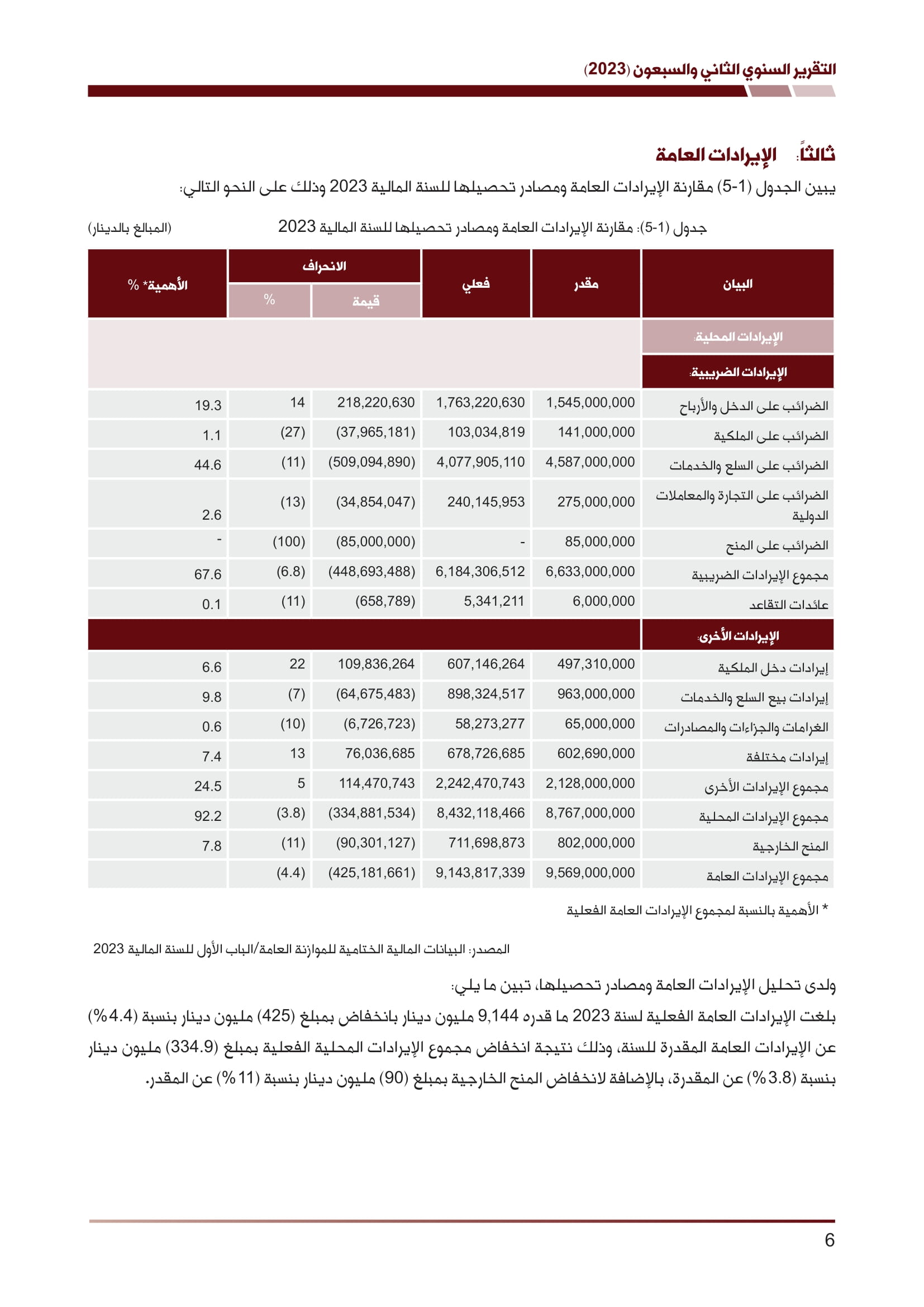 التقرير السنوي الثاني والسبعون (2023)

ثالثاً: الإيرادات العامة

يبين الجدول (1-5) مقارنة الإيرادات العامة ومصادر تحصيلها للسنة المالية 2023 وذلك على النحو التالي:

جدول (1-5): مقارنة الإيرادات العامة ومصادر تحصيلها للسنة المالية 2023 (المبالغ بالدينار)

| البيان | مقدر | فعلي | الانحراف قيمة | الانحراف % | الأهمية* % |
|---|---|---|---|---|---|
| الإيرادات المحلية: | | | | | |
| الإيرادات الضريبية: | | | | | |
| الضرائب على الدخل والأرباح | 1,545,000,000 | 1,763,220,630 | 218,220,630 | 14 | 19.3 |
| الضرائب على الملكية | 141,000,000 | 103,034,819 | (37,965,181) | (27) | 1.1 |
| الضرائب على السلع والخدمات | 4,587,000,000 | 4,077,905,110 | (509,094,890) | (11) | 44.6 |
| الضرائب على التجارة والمعاملات الدولية | 275,000,000 | 240,145,953 | (34,854,047) | (13) | 2.6 |
| الضرائب على المنح | 85,000,000 | - | (85,000,000) | (100) | - |
| مجموع الإيرادات الضريبية | 6,633,000,000 | 6,184,306,512 | (448,693,488) | (6.8) | 67.6 |
| عائدات التقاعد | 6,000,000 | 5,341,211 | (658,789) | (11) | 0.1 |
| الإيرادات الأخرى: | | | | | |
| إيرادات دخل الملكية | 497,310,000 | 607,146,264 | 109,836,264 | 22 | 6.6 |
| إيرادات بيع السلع والخدمات | 963,000,000 | 898,324,517 | (64,675,483) | (7) | 9.8 |
| الغرامات والجزاءات والمصادرات | 65,000,000 | 58,273,277 | (6,726,723) | (10) | 0.6 |
| إيرادات مختلفة | 602,690,000 | 678,726,685 | 76,036,685 | 13 | 7.4 |
| مجموع الإيرادات الأخرى | 2,128,000,000 | 2,242,470,743 | 114,470,743 | 5 | 24.5 |
| مجموع الإيرادات المحلية | 8,767,000,000 | 8,432,118,466 | (334,881,534) | (3.8) | 92.2 |
| المنح الخارجية | 802,000,000 | 711,698,873 | (90,301,127) | (11) | 7.8 |
| مجموع الإيرادات العامة | 9,569,000,000 | 9,143,817,339 | (425,181,661) | (4.4) | |

* الأهمية بالنسبة لمجموع الإيرادات العامة الفعلية

المصدر: البيانات المالية الختامية للموازنة العامة/الباب الأول للسنة المالية 2023

ولدى تحليل الإيرادات العامة ومصادر تحصيلها، تبين ما يلي:

بلغت الإيرادات العامة الفعلية لسنة 2023 ما قدره 9,144 مليون دينار بانخفاض بمبلغ (425) مليون دينار بنسبة (4.4%) عن الإيرادات العامة المقدرة للسنة، وذلك نتيجة انخفاض مجموع الإيرادات المحلية الفعلية بمبلغ (334.9) مليون دينار بنسبة (3.8%) عن المقدرة، بالإضافة لانخفاض المنح الخارجية بمبلغ (90) مليون دينار بنسبة (11%) عن المقدر.

6